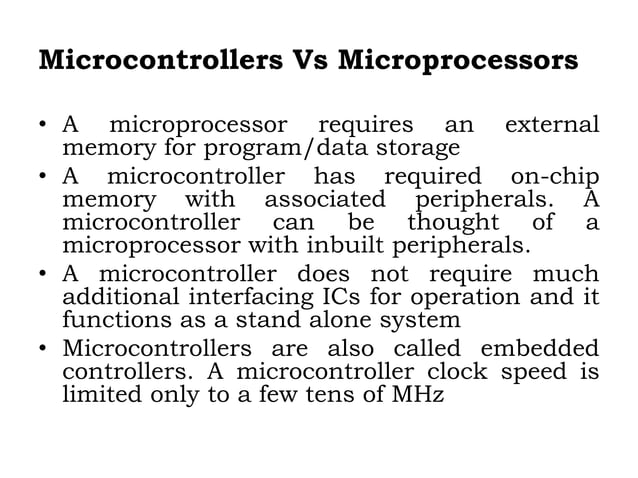 Microcontrollers Vs Microprocessors

• A microprocessor requires an external memory for program/data storage
• A microcontroller has required on-chip memory with associated peripherals. A microcontroller can be thought of a microprocessor with inbuilt peripherals.
• A microcontroller does not require much additional interfacing ICs for operation and it functions as a stand alone system
• Microcontrollers are also called embedded controllers. A microcontroller clock speed is limited only to a few tens of MHz